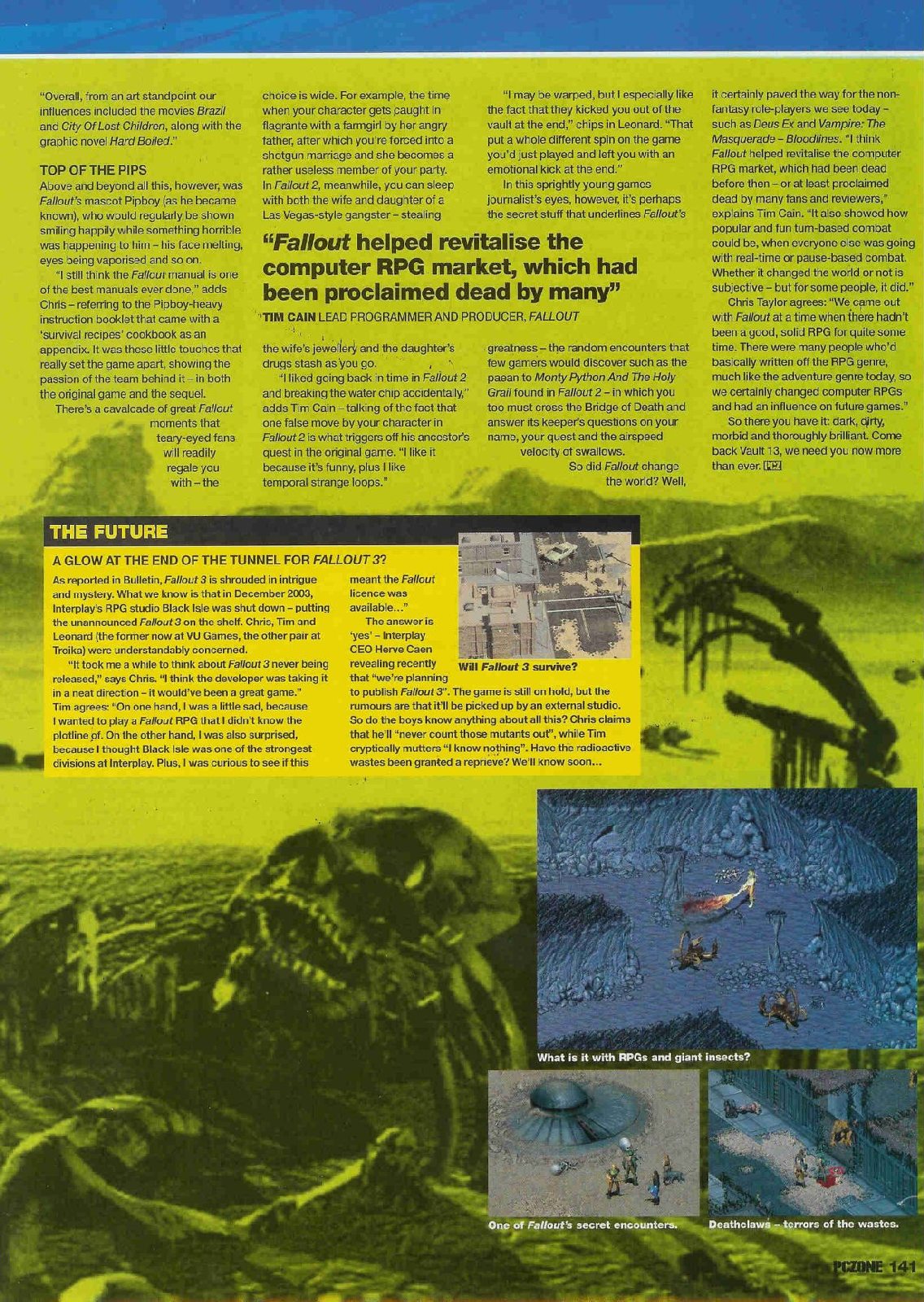 "Overall, from an art standpoint our influences included the movies Brazil and City Of Lost Children, along with the graphic novel Hard Boiled."

TOP OF THE PIPS

Above and beyond all this, however, was Fallout's mascot Pipboy (as he became known), who would regularly be shown smiling happily while something horrible was happening to him – his face melting, eyes being vaporised and so on.

"I still think the Fallout manual is one of the best manuals ever done," adds Chris – referring to the Pipboy-heavy instruction booklet that came with a 'survival recipes' cookbook as an appendix. It was these little touches that really set the game apart, showing the passion of the team behind it – in both the original game and the sequel.

There's a cavalcade of great Fallout moments that teary-eyed fans will readily regale you with – the choice is wide. For example, the time when your character gets caught in flagrante with a farmgirl by her angry father, after which you're forced into a shotgun marriage and she becomes a rather useless member of your party. In Fallout 2, meanwhile, you can sleep with both the wife and daughter of a Las Vegas-style gangster – stealing the wife's jewellery and the daughter's drugs stash as you go.

"I liked going back in time in Fallout 2 and breaking the water chip accidentally," adds Tim Cain – talking of the fact that one false move by your character in Fallout 2 is what triggers off his ancestor's quest in the original game. "I like it because it's funny, plus I like temporal strange loops."

"I may be warped, but I especially like the fact that they kicked you out of the vault at the end," chips in Leonard. "That put a whole different spin on the game you'd just played and left you with an emotional kick at the end."

In this sprightly young games journalist's eyes, however, it's perhaps the secret stuff that underlines Fallout's greatness – the random encounters that few gamers would discover such as the paean to Monty Python And The Holy Grail found in Fallout 2 – in which you too must cross the Bridge of Death and answer its keeper's questions on your name, your quest and the airspeed velocity of swallows.

So did Fallout change the world? Well, it certainly paved the way for the non-fantasy role-players we see today – such as Deus Ex and Vampire: The Masquerade – Bloodlines. "I think Fallout helped revitalise the computer RPG market, which had been dead before then – or at least proclaimed dead by many fans and reviewers," explains Tim Cain. "It also showed how popular and fun turn-based combat could be, when everyone else was going with real-time or pause-based combat. Whether it changed the world or not is subjective – but for some people, it did."

Chris Taylor agrees: "We came out with Fallout at a time when there hadn't been a good, solid RPG for quite some time. There were many people who'd basically written off the RPG genre, much like the adventure genre today, so we certainly changed computer RPGs and had an influence on future games."

So there you have it: dark, dirty, morbid and thoroughly brilliant. Come back Vault 13, we need you now more than ever. PCZ

"Fallout helped revitalise the computer RPG market, which had been proclaimed dead by many"
TIM CAIN LEAD PROGRAMMER AND PRODUCER, FALLOUT

THE FUTURE

A GLOW AT THE END OF THE TUNNEL FOR FALLOUT 3?

As reported in Bulletin, Fallout 3 is shrouded in intrigue and mystery. What we know is that in December 2003, Interplay's RPG studio Black Isle was shut down – putting the unannounced Fallout 3 on the shelf. Chris, Tim and Leonard (the former now at VU Games, the other pair at Troika) were understandably concerned.

"It took me a while to think about Fallout 3 never being released," says Chris. "I think the developer was taking it in a neat direction – it would've been a great game."

Tim agrees: "On one hand, I was a little sad, because I wanted to play a Fallout RPG that I didn't know the plotline of. On the other hand, I was also surprised, because I thought Black Isle was one of the strongest divisions at Interplay. Plus, I was curious to see if this meant the Fallout licence was available..."

The answer is 'yes' – Interplay CEO Herve Caen revealing recently that "we're planning to publish Fallout 3". The game is still on hold, but the rumours are that it'll be picked up by an external studio. So do the boys know anything about all this? Chris claims that he'll "never count those mutants out", while Tim cryptically mutters "I know nothing". Have the radioactive wastes been granted a reprieve? We'll know soon...

Will Fallout 3 survive?

What is it with RPGs and giant insects?

One of Fallout's secret encounters.

Deathclaws – terrors of the wastes.

PCZONE 141